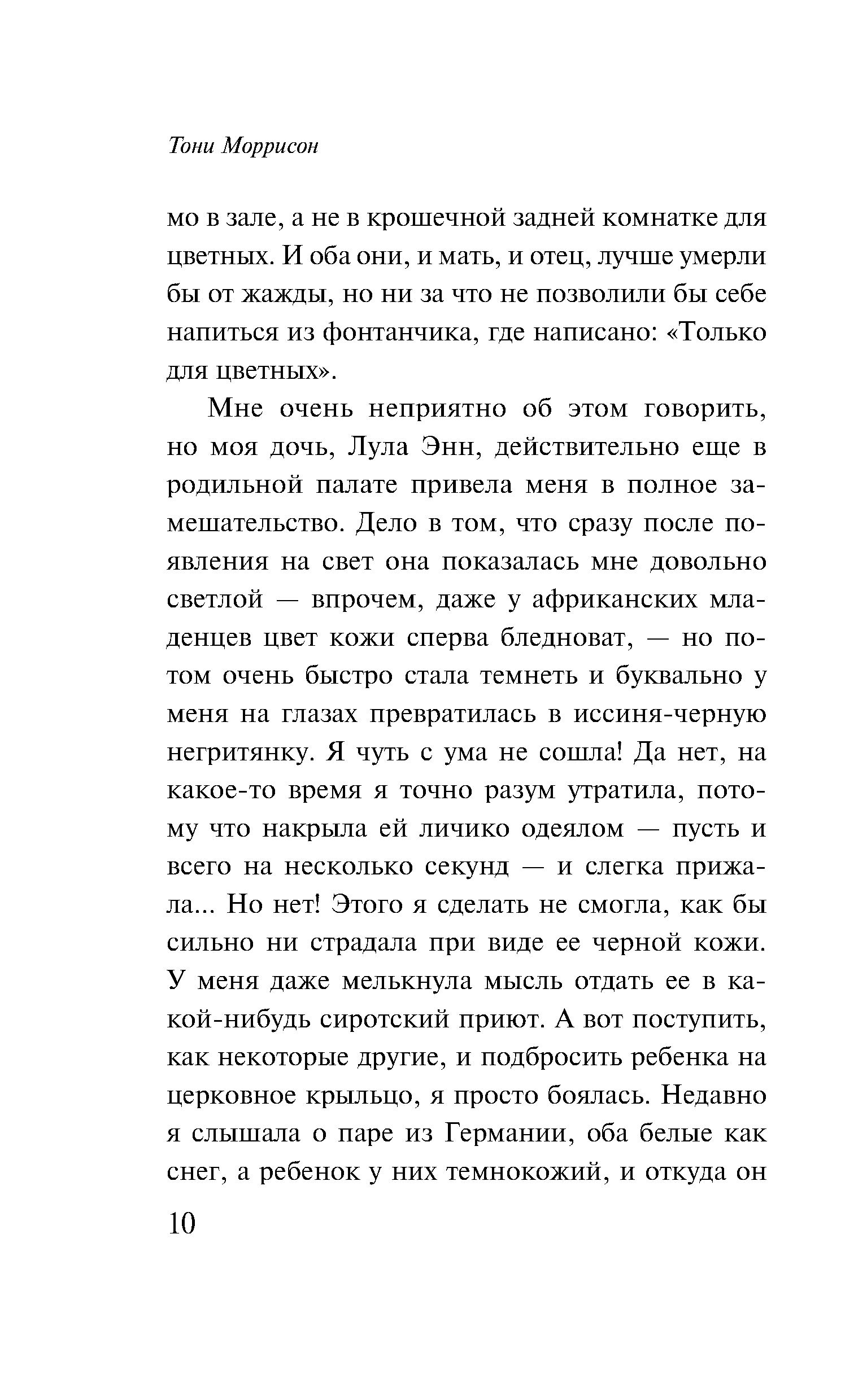 Тони Моррисон

мо в зале, а не в крошечной задней комнатке для цветных. И оба они, и мать, и отец, лучше умерли бы от жажды, но ни за что не позволили бы себе напиться из фонтанчика, где написано: «Только для цветных».

Мне очень неприятно об этом говорить, но моя дочь, Лула Энн, действительно еще в родильной палате привела меня в полное замешательство. Дело в том, что сразу после появления на свет она показалась мне довольно светлой — впрочем, даже у африканских младенцев цвет кожи сперва бледноват, — но потом очень быстро стала темнеть и буквально у меня на глазах превратилась в иссиня-черную негритянку. Я чуть с ума не сошла! Да нет, на какое-то время я точно разум утратила, потому что накрыла ей личико одеялом — пусть и всего на несколько секунд — и слегка прижала... Но нет! Этого я сделать не смогла, как бы сильно ни страдала при виде ее черной кожи. У меня даже мелькнула мысль отдать ее в какой-нибудь сиротский приют. А вот поступить, как некоторые другие, и подбросить ребенка на церковное крыльцо, я просто боялась. Недавно я слышала о паре из Германии, оба белые как снег, а ребенок у них темнокожий, и откуда он

10